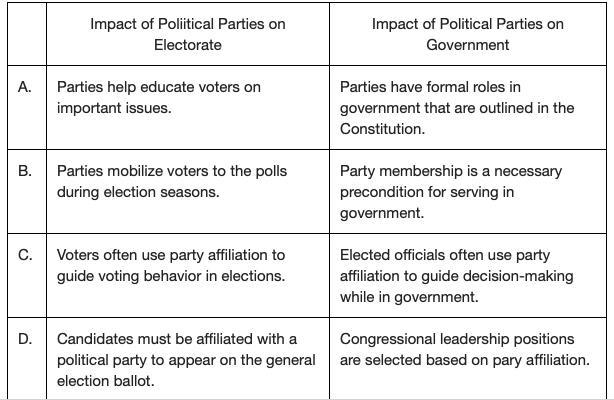 | | Impact of Poliitical Parties on Electorate | Impact of Political Parties on Government |
|---|---|---|
| A. | Parties help educate voters on important issues. | Parties have formal roles in government that are outlined in the Constitution. |
| B. | Parties mobilize voters to the polls during election seasons. | Party membership is a necessary precondition for serving in government. |
| C. | Voters often use party affiliation to guide voting behavior in elections. | Elected officials often use party affiliation to guide decision-making while in government. |
| D. | Candidates must be affiliated with a political party to appear on the general election ballot. | Congressional leadership positions are selected based on pary affiliation. |